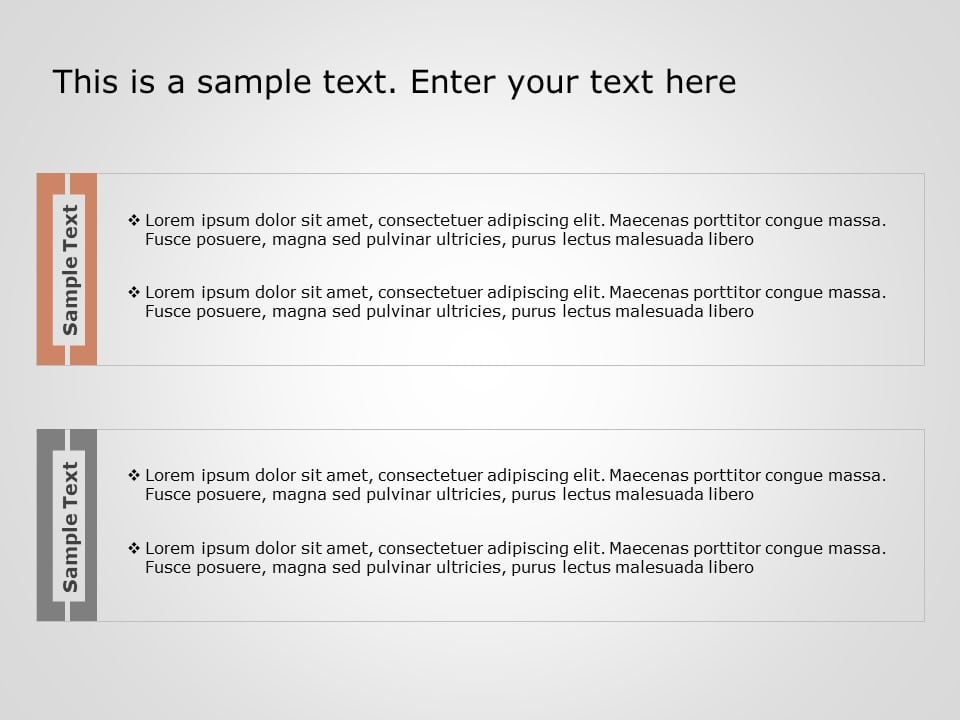 This is a sample text. Enter your text here

Sample Text

❖ Lorem ipsum dolor sit amet, consectetuer adipiscing elit. Maecenas porttitor congue massa. Fusce posuere, magna sed pulvinar ultricies, purus lectus malesuada libero

❖ Lorem ipsum dolor sit amet, consectetuer adipiscing elit. Maecenas porttitor congue massa. Fusce posuere, magna sed pulvinar ultricies, purus lectus malesuada libero

Sample Text

❖ Lorem ipsum dolor sit amet, consectetuer adipiscing elit. Maecenas porttitor congue massa. Fusce posuere, magna sed pulvinar ultricies, purus lectus malesuada libero

❖ Lorem ipsum dolor sit amet, consectetuer adipiscing elit. Maecenas porttitor congue massa. Fusce posuere, magna sed pulvinar ultricies, purus lectus malesuada libero